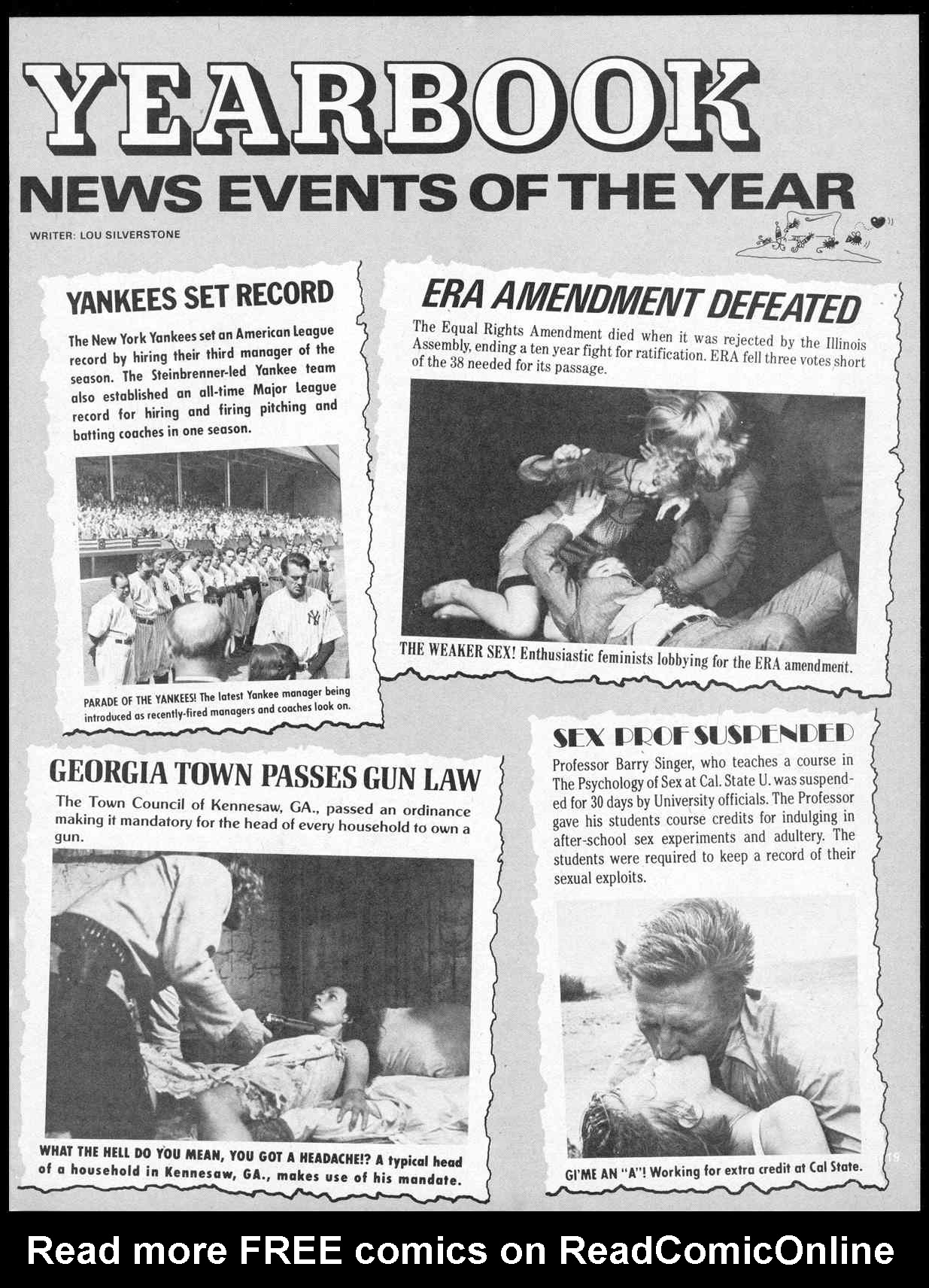 YEARBOOK
NEWS EVENTS OF THE YEAR

WRITER: LOU SILVERSTONE

YANKEES SET RECORD

The New York Yankees set an American League record by hiring their third manager of the season. The Steinbrenner-led Yankee team also established an all-time Major League record for hiring and firing pitching and batting coaches in one season.

PARADE OF THE YANKEES! The latest Yankee manager being introduced as recently-fired managers and coaches look on.

ERA AMENDMENT DEFEATED

The Equal Rights Amendment died when it was rejected by the Illinois Assembly, ending a ten year fight for ratification. ERA fell three votes short of the 38 needed for its passage.

THE WEAKER SEX! Enthusiastic feminists lobbying for the ERA amendment.

GEORGIA TOWN PASSES GUN LAW

The Town Council of Kennesaw, GA., passed an ordinance making it mandatory for the head of every household to own a gun.

WHAT THE HELL DO YOU MEAN, YOU GOT A HEADACHE!? A typical head of a household in Kennesaw, GA., makes use of his mandate.

SEX PROF SUSPENDED

Professor Barry Singer, who teaches a course in The Psychology of Sex at Cal. State U. was suspended for 30 days by University officials. The Professor gave his students course credits for indulging in after-school sex experiments and adultery. The students were required to keep a record of their sexual exploits.

GI'ME AN "A"! Working for extra credit at Cal State.

19

Read more FREE comics on ReadComicOnline